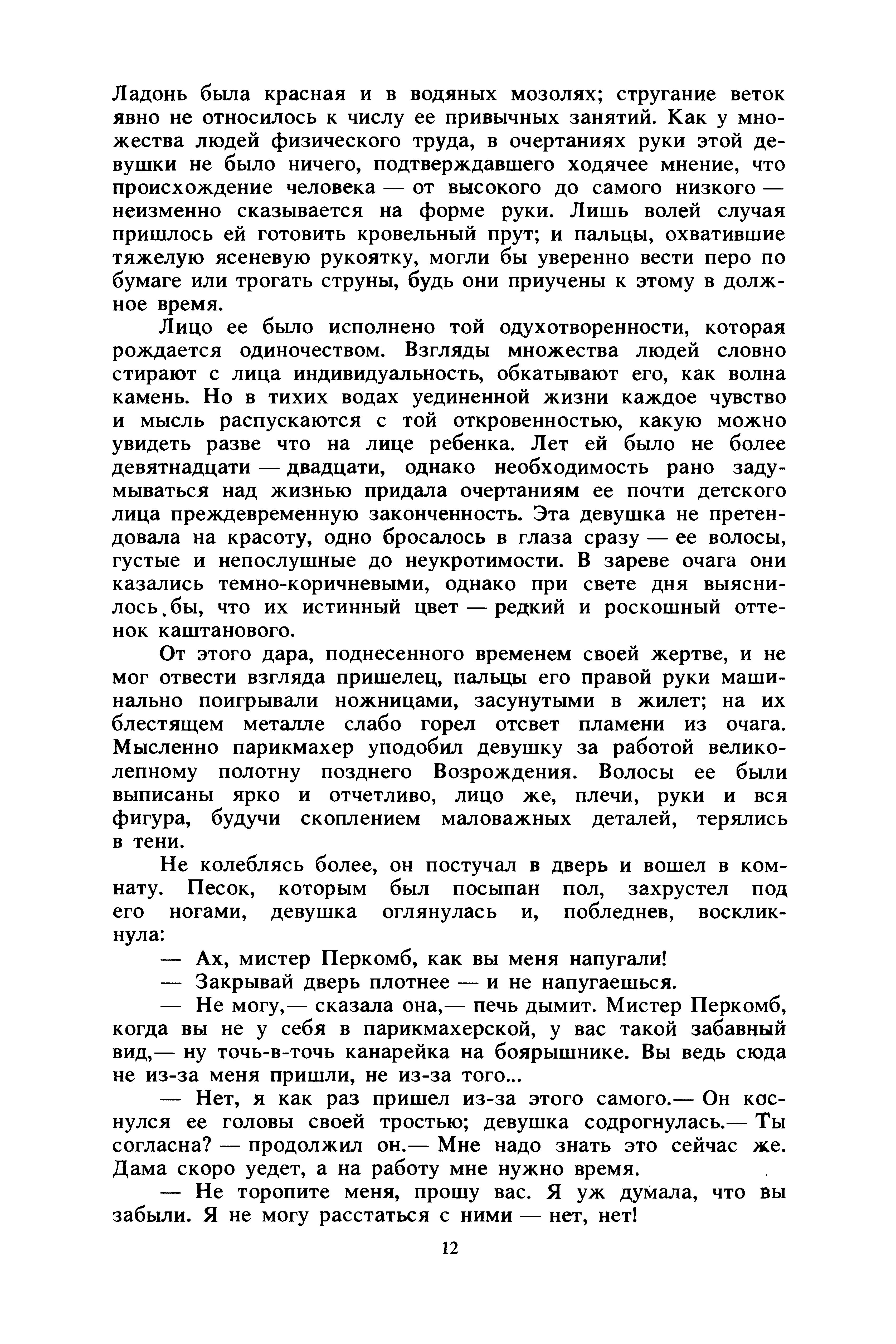 Ладонь была красная и в водяных мозолях; стругание веток явно не относилось к числу ее привычных занятий. Как у множества людей физического труда, в очертаниях руки этой девушки не было ничего, подтверждавшего ходячее мнение, что происхождение человека — от высокого до самого низкого — неизменно сказывается на форме руки. Лишь волей случая пришлось ей готовить кровельный прут; и пальцы, охватившие тяжелую ясеневую рукоятку, могли бы уверенно вести перо по бумаге или трогать струны, будь они приучены к этому в должное время.

Лицо ее было исполнено той одухотворенности, которая рождается одиночеством. Взгляды множества людей словно стирают с лица индивидуальность, обкатывают его, как волна камень. Но в тихих водах уединенной жизни каждое чувство и мысль распускаются с той откровенностью, какую можно увидеть разве что на лице ребенка. Лет ей было не более девятнадцати — двадцати, однако необходимость рано задумываться над жизнью придала очертаниям ее почти детского лица преждевременную законченность. Эта девушка не претендовала на красоту, одно бросалось в глаза сразу — ее волосы, густые и непослушные до неукротимости. В зареве очага они казались темно-коричневыми, однако при свете дня выяснилось бы, что их истинный цвет — редкий и роскошный оттенок каштанового.

От этого дара, поднесенного временем своей жертве, и не мог отвести взгляда пришелец, пальцы его правой руки машинально поигрывали ножницами, засунутыми в жилет; на их блестящем металле слабо горел отсвет пламени из очага. Мысленно парикмахер уподобил девушку за работой великолепному полотну позднего Возрождения. Волосы ее были выписаны ярко и отчетливо, лицо же, плечи, руки и вся фигура, будучи скоплением маловажных деталей, терялись в тени.

Не колеблясь более, он постучал в дверь и вошел в комнату. Песок, которым был посыпан пол, захрустел под его ногами, девушка оглянулась и, побледнев, воскликнула:

— Ах, мистер Перкомб, как вы меня напугали!

— Закрывай дверь плотнее — и не напугаешься.

— Не могу,— сказала она,— печь дымит. Мистер Перкомб, когда вы не у себя в парикмахерской, у вас такой забавный вид,— ну точь-в-точь канарейка на боярышнике. Вы ведь сюда не из-за меня пришли, не из-за того...

— Нет, я как раз пришел из-за этого самого.— Он коснулся ее головы своей тростью; девушка содрогнулась.— Ты согласна? — продолжил он.— Мне надо знать это сейчас же. Дама скоро уедет, а на работу мне нужно время.

— Не торопите меня, прошу вас. Я уж думала, что вы забыли. Я не могу расстаться с ними — нет, нет!

12